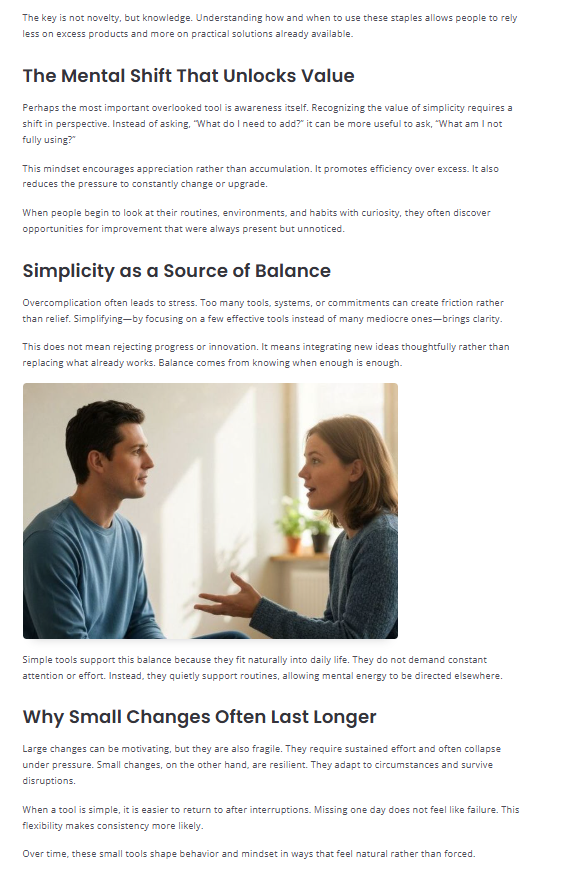 The key is not novelty, but knowledge. Understanding how and when to use these staples allows people to rely less on excess products and more on practical solutions already available.

The Mental Shift That Unlocks Value

Perhaps the most important overlooked tool is awareness itself. Recognizing the value of simplicity requires a shift in perspective. Instead of asking, "What do I need to add?" it can be more useful to ask, "What am I not fully using?"

This mindset encourages appreciation rather than accumulation. It promotes efficiency over excess. It also reduces the pressure to constantly change or upgrade.

When people begin to look at their routines, environments, and habits with curiosity, they often discover opportunities for improvement that were always present but unnoticed.

Simplicity as a Source of Balance

Overcomplication often leads to stress. Too many tools, systems, or commitments can create friction rather than relief. Simplifying—by focusing on a few effective tools instead of many mediocre ones—brings clarity.

This does not mean rejecting progress or innovation. It means integrating new ideas thoughtfully rather than replacing what already works. Balance comes from knowing when enough is enough.

Simple tools support this balance because they fit naturally into daily life. They do not demand constant attention or effort. Instead, they quietly support routines, allowing mental energy to be directed elsewhere.

Why Small Changes Often Last Longer

Large changes can be motivating, but they are also fragile. They require sustained effort and often collapse under pressure. Small changes, on the other hand, are resilient. They adapt to circumstances and survive disruptions.

When a tool is simple, it is easier to return to after interruptions. Missing one day does not feel like failure. This flexibility makes consistency more likely.

Over time, these small tools shape behavior and mindset in ways that feel natural rather than forced.